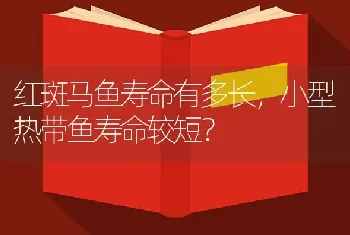 红斑马鱼寿命有多长，小型热带鱼寿命较短？